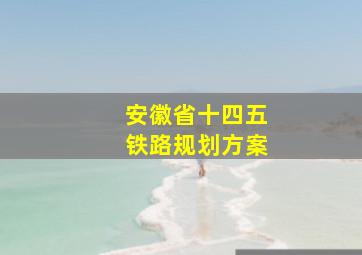 安徽省十四五
铁路规划方案